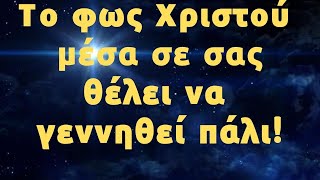 Το φως Χριστού μέσα σε σας θέλει να γεννηθεί πάλι!